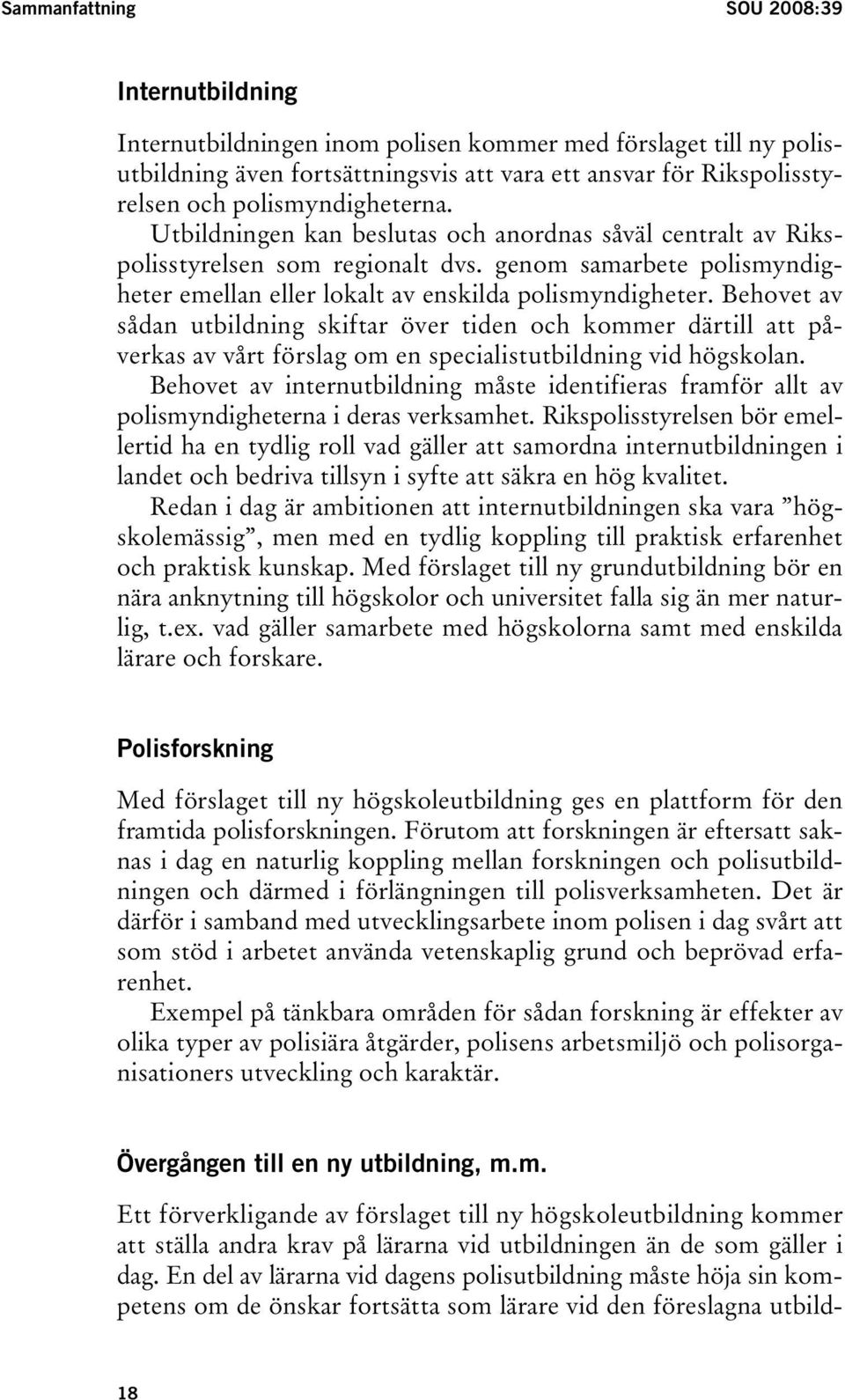 Sammanfattning SOU 2008:39

Internutbildning

Internutbildningen inom polisen kommer med förslaget till ny polisutbildning även fortsättningsvis att vara ett ansvar för Rikspolisstyrelsen och polismyndigheterna.

Utbildningen kan beslutas och anordnas såväl centralt av Rikspolisstyrelsen som regionalt dvs. genom samarbete polismyndigheter emellan eller lokalt av enskilda polismyndigheter. Behovet av sådan utbildning skiftar över tiden och kommer därtill att påverkas av vårt förslag om en specialistutbildning vid högskolan.

Behovet av internutbildning måste identifieras framför allt av polismyndigheterna i deras verksamhet. Rikspolisstyrelsen bör emellertid ha en tydlig roll vad gäller att samordna internutbildningen i landet och bedriva tillsyn i syfte att säkra en hög kvalitet.

Redan i dag är ambitionen att internutbildningen ska vara ”högskolemässig”, men med en tydlig koppling till praktisk erfarenhet och praktisk kunskap. Med förslaget till ny grundutbildning bör en nära anknytning till högskolor och universitet falla sig än mer naturlig, t.ex. vad gäller samarbete med högskolorna samt med enskilda lärare och forskare.

Polisforskning

Med förslaget till ny högskoleutbildning ges en plattform för den framtida polisforskningen. Förutom att forskningen är eftersatt saknas i dag en naturlig koppling mellan forskningen och polisutbildningen och därmed i förlängningen till polisverksamheten. Det är därför i samband med utvecklingsarbete inom polisen i dag svårt att som stöd i arbetet använda vetenskaplig grund och beprövad erfarenhet.

Exempel på tänkbara områden för sådan forskning är effekter av olika typer av polisiära åtgärder, polisens arbetsmiljö och polisorganisationers utveckling och karaktär.

Övergången till en ny utbildning, m.m.

Ett förverkligande av förslaget till ny högskoleutbildning kommer att ställa andra krav på lärarna vid utbildningen än de som gäller i dag. En del av lärarna vid dagens polisutbildning måste höja sin kompetens om de önskar fortsätta som lärare vid den föreslagna utbild-

18